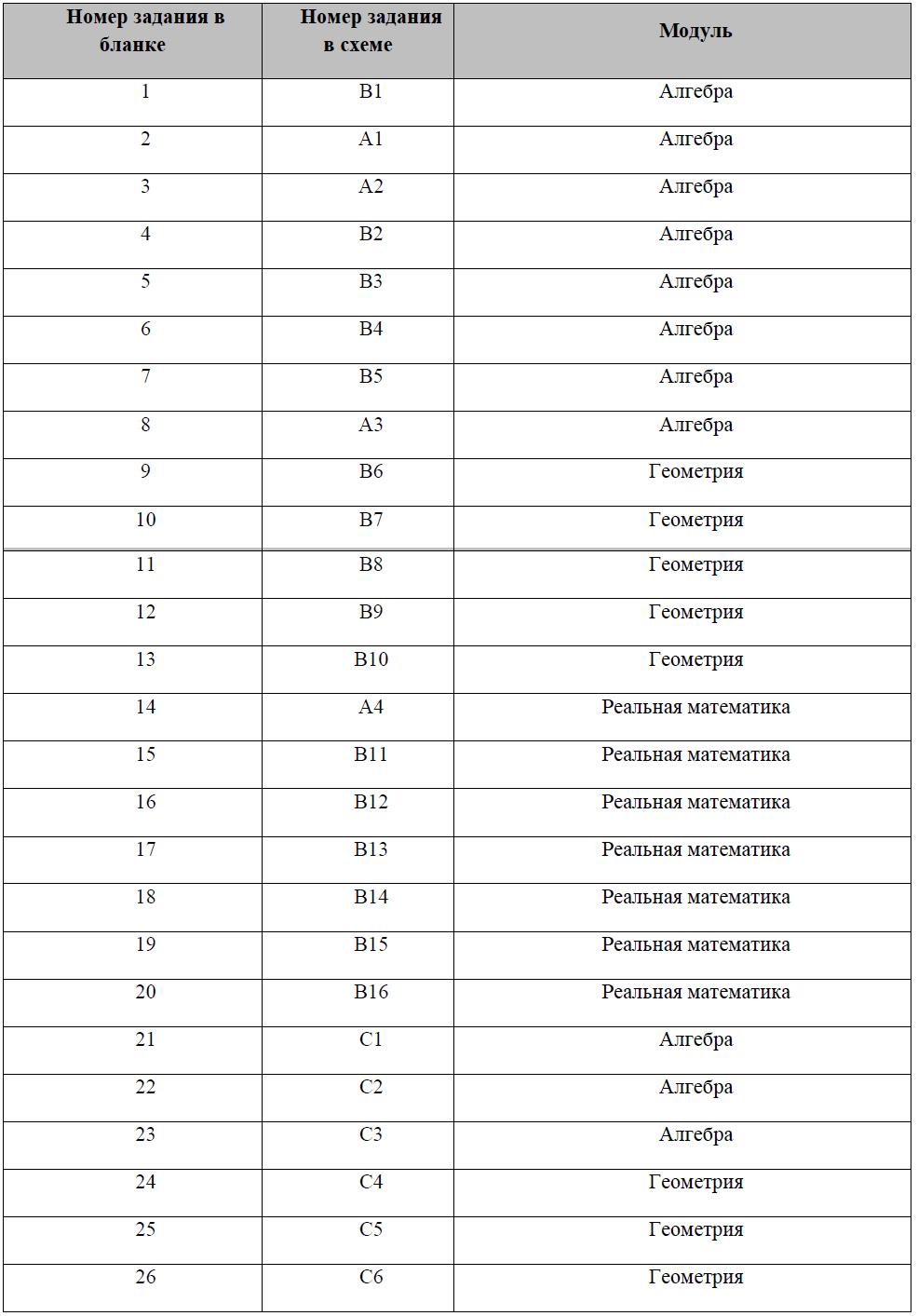 | Номер задания в бланке | Номер задания в схеме | Модуль |
|---|---|---|
| 1 | B1 | Алгебра |
| 2 | A1 | Алгебра |
| 3 | A2 | Алгебра |
| 4 | B2 | Алгебра |
| 5 | B3 | Алгебра |
| 6 | B4 | Алгебра |
| 7 | B5 | Алгебра |
| 8 | A3 | Алгебра |
| 9 | B6 | Геометрия |
| 10 | B7 | Геометрия |
| 11 | B8 | Геометрия |
| 12 | B9 | Геометрия |
| 13 | B10 | Геометрия |
| 14 | A4 | Реальная математика |
| 15 | B11 | Реальная математика |
| 16 | B12 | Реальная математика |
| 17 | B13 | Реальная математика |
| 18 | B14 | Реальная математика |
| 19 | B15 | Реальная математика |
| 20 | B16 | Реальная математика |
| 21 | C1 | Алгебра |
| 22 | C2 | Алгебра |
| 23 | C3 | Алгебра |
| 24 | C4 | Геометрия |
| 25 | C5 | Геометрия |
| 26 | C6 | Геометрия |